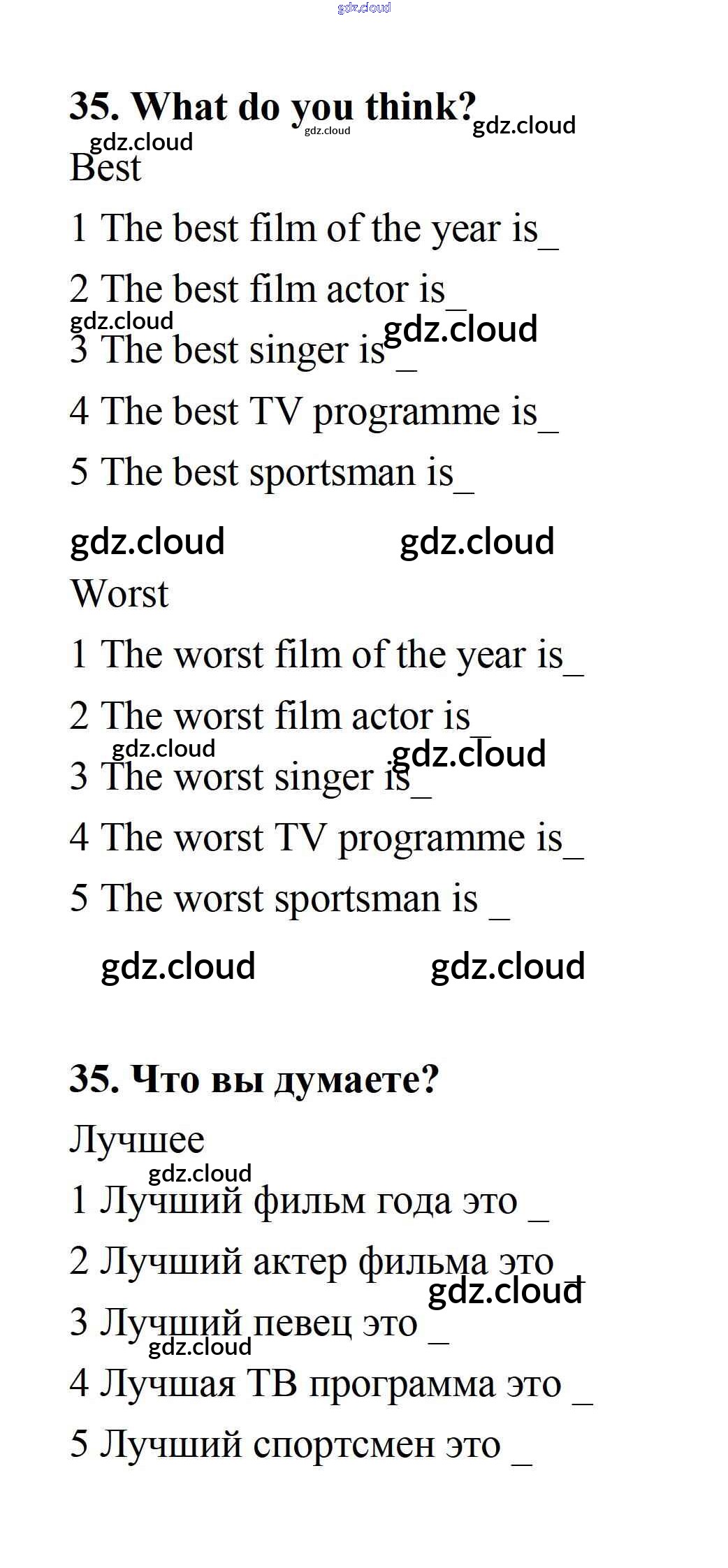 35. What do you think?

Best

1 The best film of the year is ____

2 The best film actor is ____

3 The best singer is ____

4 The best TV programme is ____

5 The best sportsman is ____

Worst

1 The worst film of the year is ____

2 The worst film actor is ____

3 The worst singer is ____

4 The worst TV programme is ____

5 The worst sportsman is ____

35. Что вы думаете?

Лучшее

1 Лучший фильм года это ____

2 Лучший актер фильма это ____

3 Лучший певец это ____

4 Лучшая ТВ программа это ____

5 Лучший спортсмен это ____

gdz.cloud